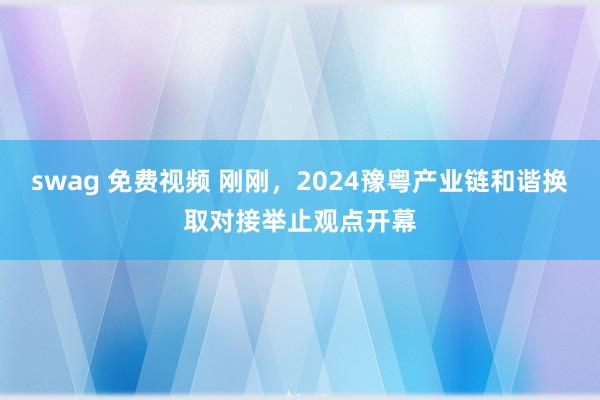 swag 免费视频 刚刚，2024豫粤产业链和谐换取对接举止观点开幕